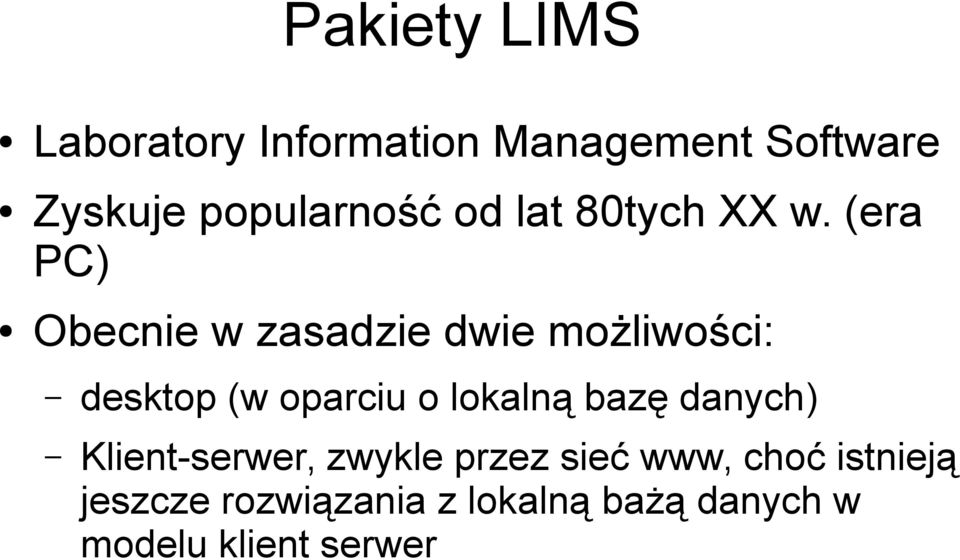 Pakiety LIMS

• Laboratory Information Management Software
• Zyskuje popularność od lat 80tych XX w. (era PC)
• Obecnie w zasadzie dwie możliwości:
– desktop (w oparciu o lokalną bazę danych)
– Klient-serwer, zwykle przez sieć www, choć istnieją jeszcze rozwiązania z lokalną bażą danych w modelu klient serwer